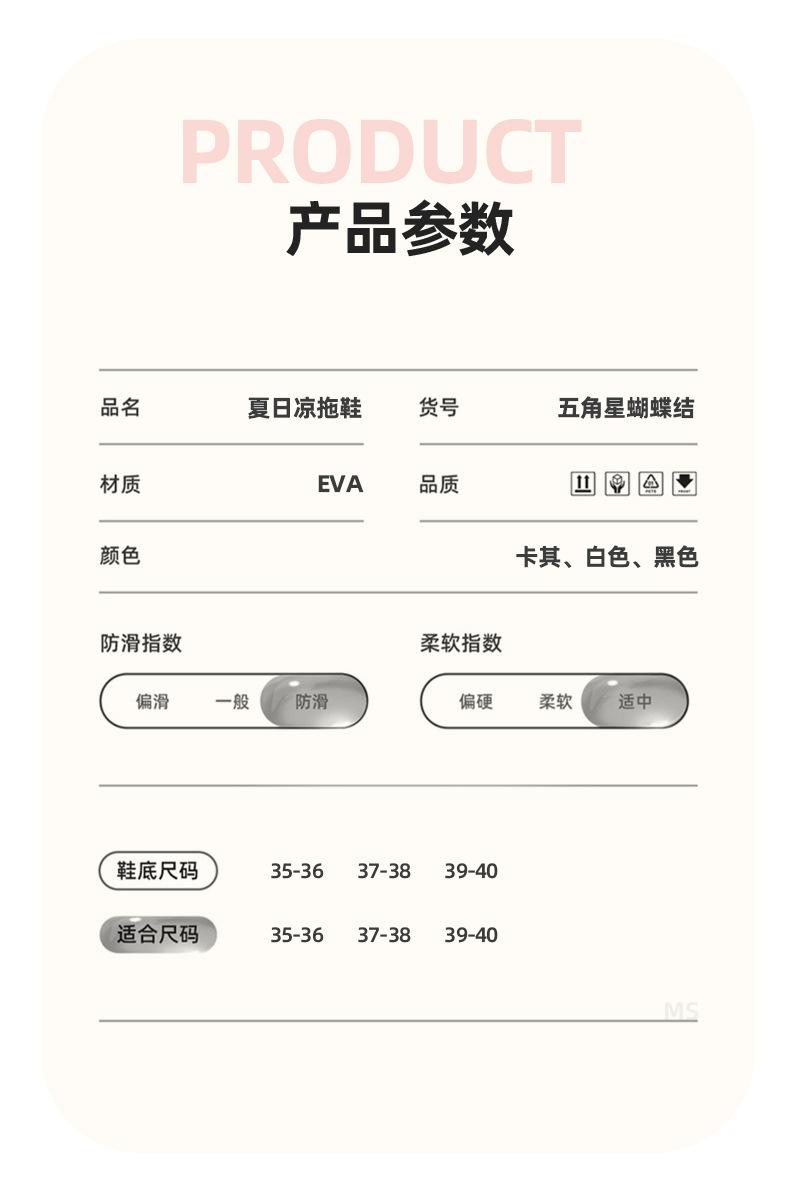 PRODUCT
产品参数

品名 夏日凉拖鞋
货号 五角星蝴蝶结

材质 EVA
品质

颜色 卡其、白色、黑色

防滑指数
偏滑 一般 防滑

柔软指数
偏硬 柔软 适中

鞋底尺码 35-36 37-38 39-40
适合尺码 35-36 37-38 39-40

MS